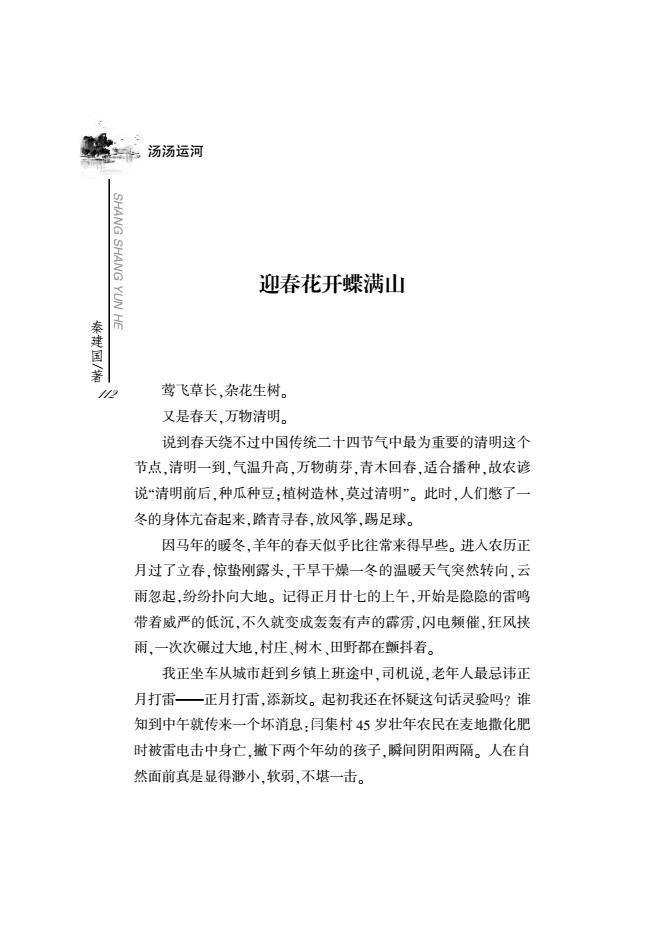 汤汤运河

SHANG SHANG YUN HE

秦建国/著

112

迎春花开蝶满山

莺飞草长，杂花生树。

又是春天，万物清明。

说到春天绕不过中国传统二十四节气中最为重要的清明这个节点，清明一到，气温升高，万物萌芽，青木回春，适合播种，故农谚说“清明前后，种瓜种豆；植树造林，莫过清明”。此时，人们憋了一冬的身体亢奋起来，踏青寻春，放风筝，踢足球。

因马年的暖冬，羊年的春天似乎比往常来得早些。进入农历正月过了立春，惊蛰刚露头，干旱干燥一冬的温暖天气突然转向，云雨忽起，纷纷扑向大地。记得正月廿七的上午，开始是隐隐的雷鸣带着威严的低沉，不久就变成轰轰有声的霹雳，闪电频催，狂风挟雨，一次次碾过大地，村庄、树木、田野都在颤抖着。

我正坐车从城市赶到乡镇上班途中，司机说，老年人最忌讳正月打雷——正月打雷，添新坟。起初我还在怀疑这句话灵验吗？谁知到中午就传来一个坏消息：闫集村45岁壮年农民在麦地撒化肥时被雷电击中身亡，撇下两个年幼的孩子，瞬间阴阳两隔。人在自然面前真是显得渺小、软弱，不堪一击。